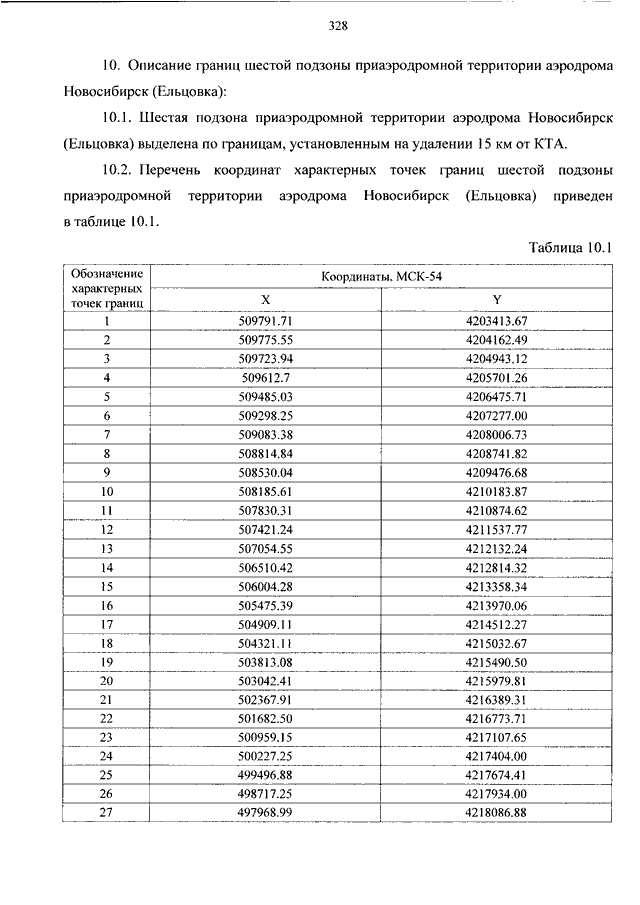 328

10. Описание границ шестой подзоны приаэродромной территории аэродрома Новосибирск (Ельцовка):

10.1. Шестая подзона приаэродромной территории аэродрома Новосибирск (Ельцовка) выделена по границам, установленным на удалении 15 км от КТА.

10.2. Перечень координат характерных точек границ шестой подзоны приаэродромной территории аэродрома Новосибирск (Ельцовка) приведен в таблице 10.1.

Таблица 10.1

| Обозначение характерных точек границ | Координаты, МСК-54 X | Координаты, МСК-54 Y |
|---|---|---|
| 1 | 509791.71 | 4203413.67 |
| 2 | 509775.55 | 4204162.49 |
| 3 | 509723.94 | 4204943.12 |
| 4 | 509612.7 | 4205701.26 |
| 5 | 509485.03 | 4206475.71 |
| 6 | 509298.25 | 4207277.00 |
| 7 | 509083.38 | 4208006.73 |
| 8 | 508814.84 | 4208741.82 |
| 9 | 508530.04 | 4209476.68 |
| 10 | 508185.61 | 4210183.87 |
| 11 | 507830.31 | 4210874.62 |
| 12 | 507421.24 | 4211537.77 |
| 13 | 507054.55 | 4212132.24 |
| 14 | 506510.42 | 4212814.32 |
| 15 | 506004.28 | 4213358.34 |
| 16 | 505475.39 | 4213970.06 |
| 17 | 504909.11 | 4214512.27 |
| 18 | 504321.11 | 4215032.67 |
| 19 | 503813.08 | 4215490.50 |
| 20 | 503042.41 | 4215979.81 |
| 21 | 502367.91 | 4216389.31 |
| 22 | 501682.50 | 4216773.71 |
| 23 | 500959.15 | 4217107.65 |
| 24 | 500227.25 | 4217404.00 |
| 25 | 499496.88 | 4217674.41 |
| 26 | 498717.25 | 4217934.00 |
| 27 | 497968.99 | 4218086.88 |